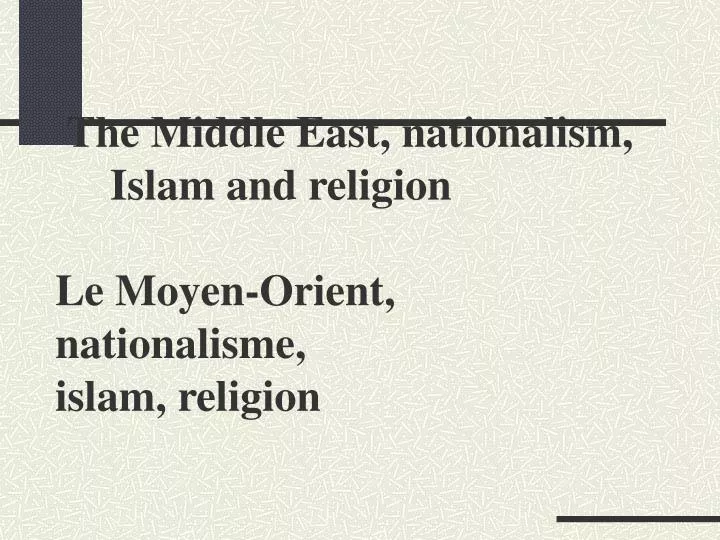 The Middle East, nationalism, Islam and religion

Le Moyen-Orient, nationalisme, islam, religion